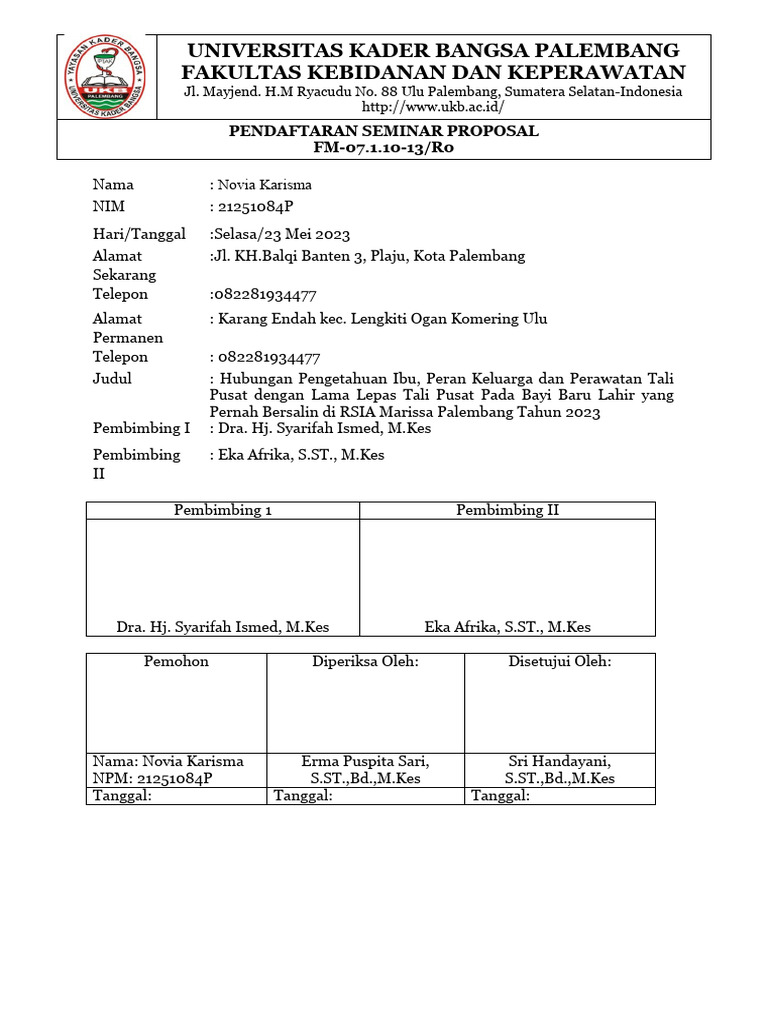 YAYASAN KADER BANGSA
UKB PALEMBANG
UNIVERSITAS KADER BANGSA

UNIVERSITAS KADER BANGSA PALEMBANG
FAKULTAS KEBIDANAN DAN KEPERAWATAN
Jl. Mayjend. H.M Ryacudu No. 88 Ulu Palembang, Sumatera Selatan-Indonesia
http://www.ukb.ac.id/

PENDAFTARAN SEMINAR PROPOSAL
FM-07.1.10-13/R0

Nama : Novia Karisma
NIM : 21251084P
Hari/Tanggal :Selasa/23 Mei 2023
Alamat Sekarang :Jl. KH.Balqi Banten 3, Plaju, Kota Palembang
Telepon :082281934477
Alamat Permanen : Karang Endah kec. Lengkiti Ogan Komering Ulu
Telepon : 082281934477
Judul : Hubungan Pengetahuan Ibu, Peran Keluarga dan Perawatan Tali Pusat dengan Lama Lepas Tali Pusat Pada Bayi Baru Lahir yang Pernah Bersalin di RSIA Marissa Palembang Tahun 2023
Pembimbing I : Dra. Hj. Syarifah Ismed, M.Kes
Pembimbing II : Eka Afrika, S.ST., M.Kes

| Pembimbing 1 | Pembimbing II |
|---|---|
| Dra. Hj. Syarifah Ismed, M.Kes | Eka Afrika, S.ST., M.Kes |

| Pemohon | Diperiksa Oleh: | Disetujui Oleh: |
|---|---|---|
| Nama: Novia Karisma NPM: 21251084P | Erma Puspita Sari, S.ST.,Bd.,M.Kes | Sri Handayani, S.ST.,Bd.,M.Kes |
| Tanggal: | Tanggal: | Tanggal: |